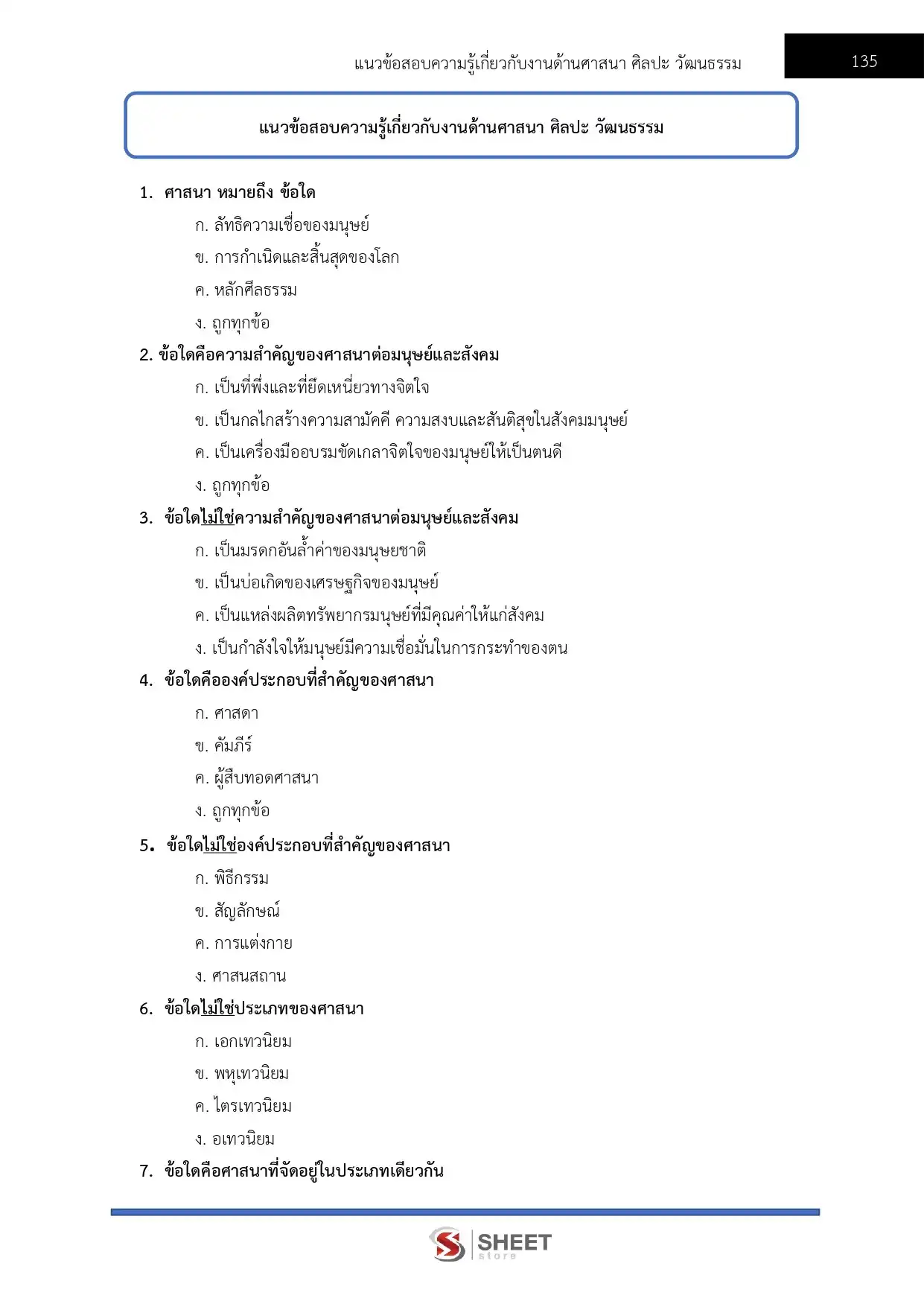 แนวข้อสอบความรู้เกี่ยวกับงานด้านศาสนา ศิลปะ วัฒนธรรม

135

แนวข้อสอบความรู้เกี่ยวกับงานด้านศาสนา ศิลปะ วัฒนธรรม

1. ศาสนา หมายถึง ข้อใด

ก. ลัทธิความเชื่อของมนุษย์

ข. การกำเนิดและสิ้นสุดของโลก

ค. หลักศีลธรรม

ง. ถูกทุกข้อ

2. ข้อใดคือความสำคัญของศาสนาต่อมนุษย์และสังคม

ก. เป็นที่พึ่งและที่ยึดเหนี่ยวทางจิตใจ

ข. เป็นกลไกสร้างความสามัคคี ความสงบและสันติสุขในสังคมมนุษย์

ค. เป็นเครื่องมืออบรมขัดเกลาจิตใจของมนุษย์ให้เป็นตนดี

ง. ถูกทุกข้อ

3. ข้อใดไม่ใช่ความสำคัญของศาสนาต่อมนุษย์และสังคม

ก. เป็นมรดกอันล้ำค่าของมนุษยชาติ

ข. เป็นบ่อเกิดของเศรษฐกิจของมนุษย์

ค. เป็นแหล่งผลิตทรัพยากรมนุษย์ที่มีคุณค่าให้แก่สังคม

ง. เป็นกำลังใจให้มนุษย์มีความเชื่อมั่นในการกระทำของตน

4. ข้อใดคือองค์ประกอบที่สำคัญของศาสนา

ก. ศาสดา

ข. คัมภีร์

ค. ผู้สืบทอดศาสนา

ง. ถูกทุกข้อ

5. ข้อใดไม่ใช่องค์ประกอบที่สำคัญของศาสนา

ก. พิธีกรรม

ข. สัญลักษณ์

ค. การแต่งกาย

ง. ศาสนสถาน

6. ข้อใดไม่ใช่ประเภทของศาสนา

ก. เอกเทวนิยม

ข. พหุเทวนิยม

ค. ไตรเทวนิยม

ง. อเทวนิยม

7. ข้อใดคือศาสนาที่จัดอยู่ในประเภทเดียวกัน

SHEET store